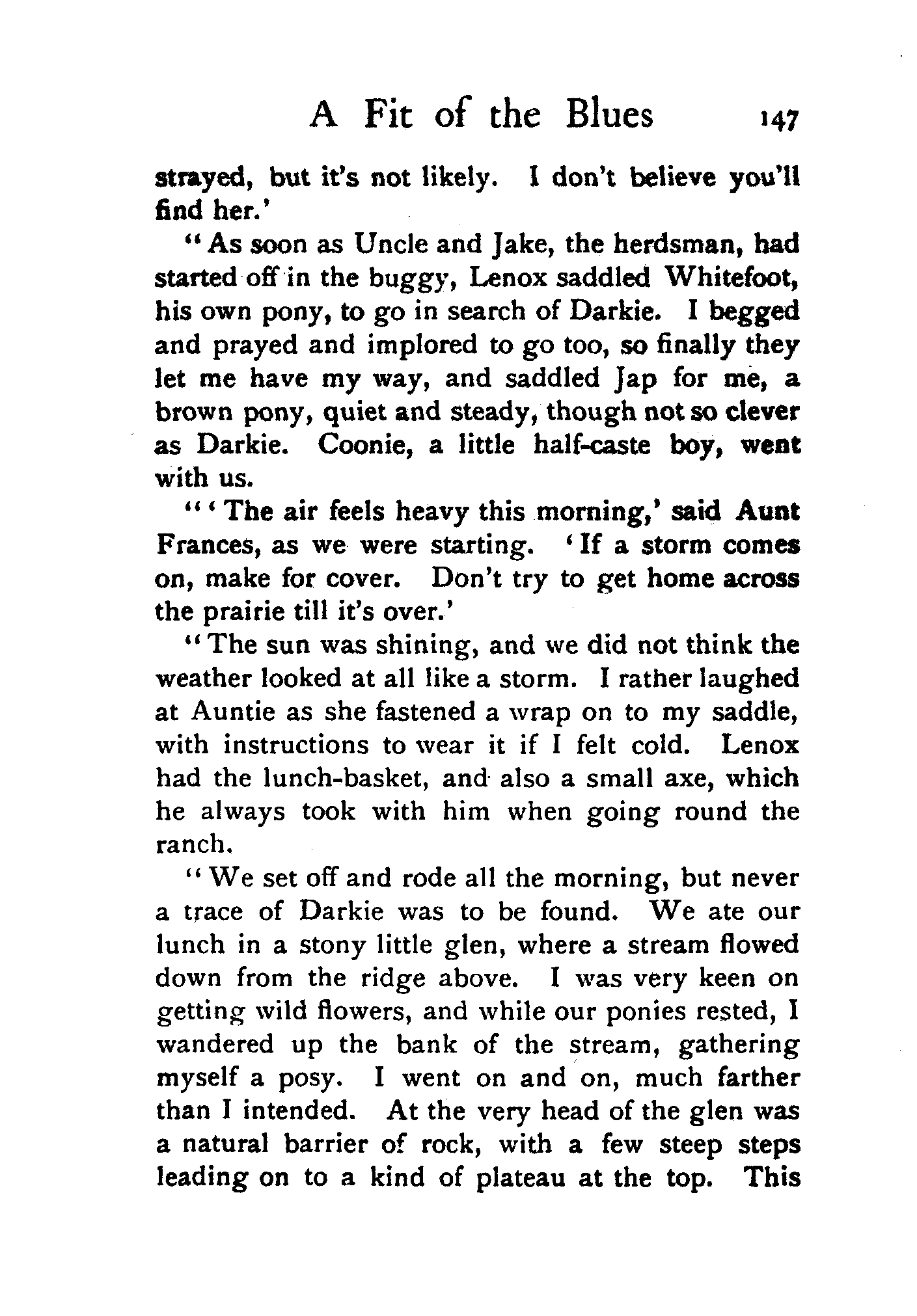 A Fit of the Blues 147

strayed, but it's not likely. I don't believe you'll find her.'

"As soon as Uncle and Jake, the herdsman, had started off in the buggy, Lenox saddled Whitefoot, his own pony, to go in search of Darkie. I begged and prayed and implored to go too, so finally they let me have my way, and saddled Jap for me, a brown pony, quiet and steady, though not so clever as Darkie. Coonie, a little half-caste boy, went with us.

"'The air feels heavy this morning,' said Aunt Frances, as we were starting. 'If a storm comes on, make for cover. Don't try to get home across the prairie till it's over.'

"The sun was shining, and we did not think the weather looked at all like a storm. I rather laughed at Auntie as she fastened a wrap on to my saddle, with instructions to wear it if I felt cold. Lenox had the lunch-basket, and also a small axe, which he always took with him when going round the ranch.

"We set off and rode all the morning, but never a trace of Darkie was to be found. We ate our lunch in a stony little glen, where a stream flowed down from the ridge above. I was very keen on getting wild flowers, and while our ponies rested, I wandered up the bank of the stream, gathering myself a posy. I went on and on, much farther than I intended. At the very head of the glen was a natural barrier of rock, with a few steep steps leading on to a kind of plateau at the top. This